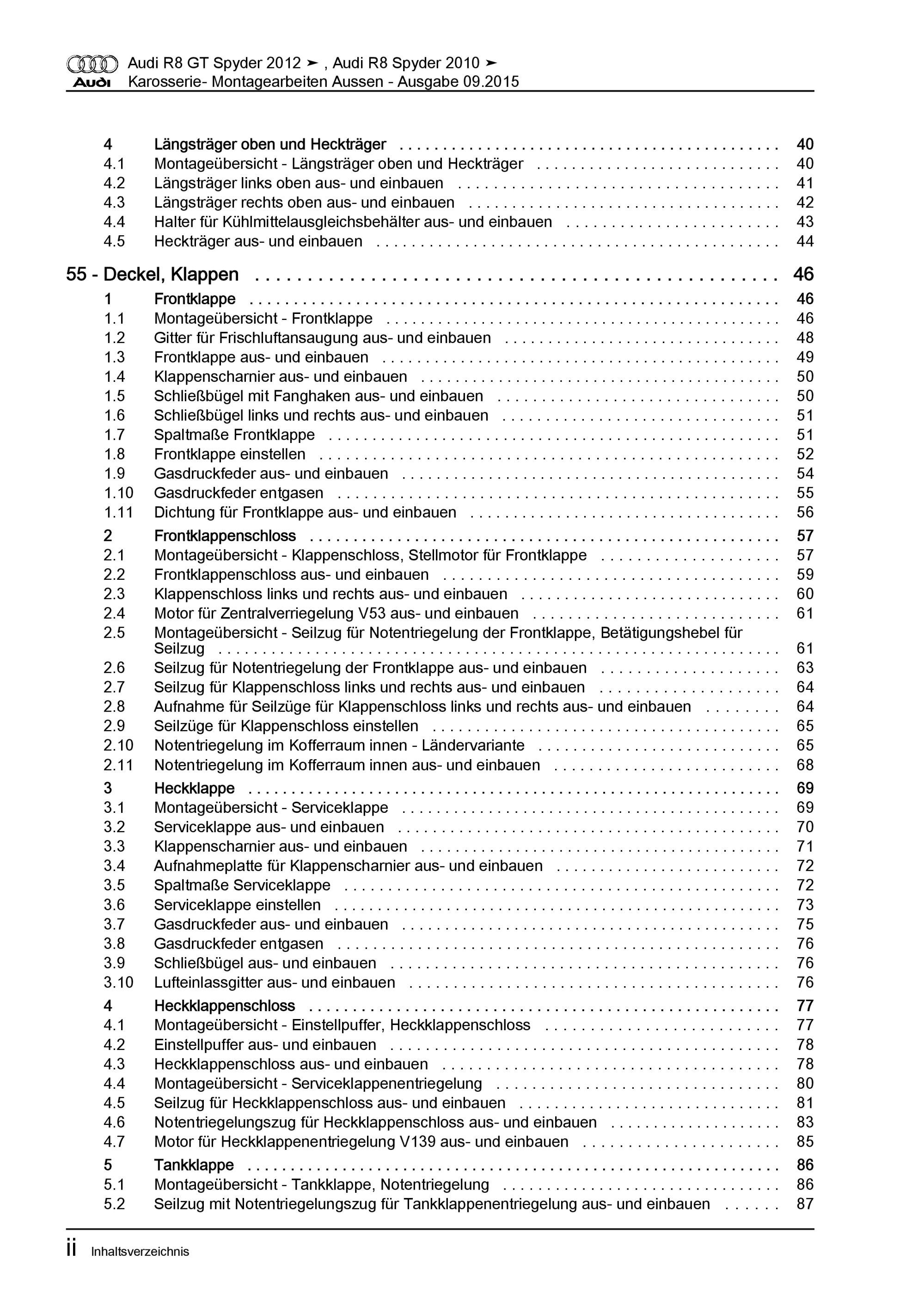 Audi
Audi R8 GT Spyder 2012 ➤ , Audi R8 Spyder 2010 ➤
Karosserie- Montagearbeiten Aussen - Ausgabe 09.2015

4 Längsträger oben und Heckträger 40
4.1 Montageübersicht - Längsträger oben und Heckträger 40
4.2 Längsträger links oben aus- und einbauen 41
4.3 Längsträger rechts oben aus- und einbauen 42
4.4 Halter für Kühlmittelausgleichsbehälter aus- und einbauen 43
4.5 Heckträger aus- und einbauen 44

55 - Deckel, Klappen 46
1 Frontklappe 46
1.1 Montageübersicht - Frontklappe 46
1.2 Gitter für Frischluftansaugung aus- und einbauen 48
1.3 Frontklappe aus- und einbauen 49
1.4 Klappenscharnier aus- und einbauen 50
1.5 Schließbügel mit Fanghaken aus- und einbauen 50
1.6 Schließbügel links und rechts aus- und einbauen 51
1.7 Spaltmaße Frontklappe 51
1.8 Frontklappe einstellen 52
1.9 Gasdruckfeder aus- und einbauen 54
1.10 Gasdruckfeder entgasen 55
1.11 Dichtung für Frontklappe aus- und einbauen 56
2 Frontklappenschloss 57
2.1 Montageübersicht - Klappenschloss, Stellmotor für Frontklappe 57
2.2 Frontklappenschloss aus- und einbauen 59
2.3 Klappenschloss links und rechts aus- und einbauen 60
2.4 Motor für Zentralverriegelung V53 aus- und einbauen 61
2.5 Montageübersicht - Seilzug für Notentriegelung der Frontklappe, Betätigungshebel für Seilzug 61
2.6 Seilzug für Notentriegelung der Frontklappe aus- und einbauen 63
2.7 Seilzug für Klappenschloss links und rechts aus- und einbauen 64
2.8 Aufnahme für Seilzüge für Klappenschloss links und rechts aus- und einbauen 64
2.9 Seilzüge für Klappenschloss einstellen 65
2.10 Notentriegelung im Kofferraum innen - Ländervariante 65
2.11 Notentriegelung im Kofferraum innen aus- und einbauen 68
3 Heckklappe 69
3.1 Montageübersicht - Serviceklappe 69
3.2 Serviceklappe aus- und einbauen 70
3.3 Klappenscharnier aus- und einbauen 71
3.4 Aufnahmeplatte für Klappenscharnier aus- und einbauen 72
3.5 Spaltmaße Serviceklappe 72
3.6 Serviceklappe einstellen 73
3.7 Gasdruckfeder aus- und einbauen 75
3.8 Gasdruckfeder entgasen 76
3.9 Schließbügel aus- und einbauen 76
3.10 Lufteinlassgitter aus- und einbauen 76
4 Heckklappenschloss 77
4.1 Montageübersicht - Einstellpuffer, Heckklappenschloss 77
4.2 Einstellpuffer aus- und einbauen 78
4.3 Heckklappenschloss aus- und einbauen 78
4.4 Montageübersicht - Serviceklappenentriegelung 80
4.5 Seilzug für Heckklappenschloss aus- und einbauen 81
4.6 Notentriegelungszug für Heckklappenschloss aus- und einbauen 83
4.7 Motor für Heckklappenentriegelung V139 aus- und einbauen 85
5 Tankklappe 86
5.1 Montageübersicht - Tankklappe, Notentriegelung 86
5.2 Seilzug mit Notentriegelungszug für Tankklappenentriegelung aus- und einbauen 87

ii Inhaltsverzeichnis